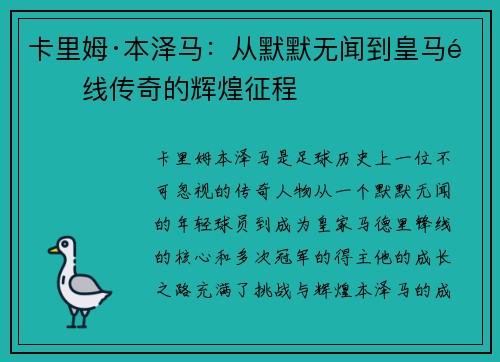 卡里姆·本泽马：从默默无闻到皇马é线传奇的辉煌征程

卡里姆本泽马是足球历史上一位不可忽视的传奇人物从一个默默无闻的年轻球员到成为皇家马德里锋线的核心和多次冠军的得主他的成长之路充满了挑战与辉煌本泽马的成